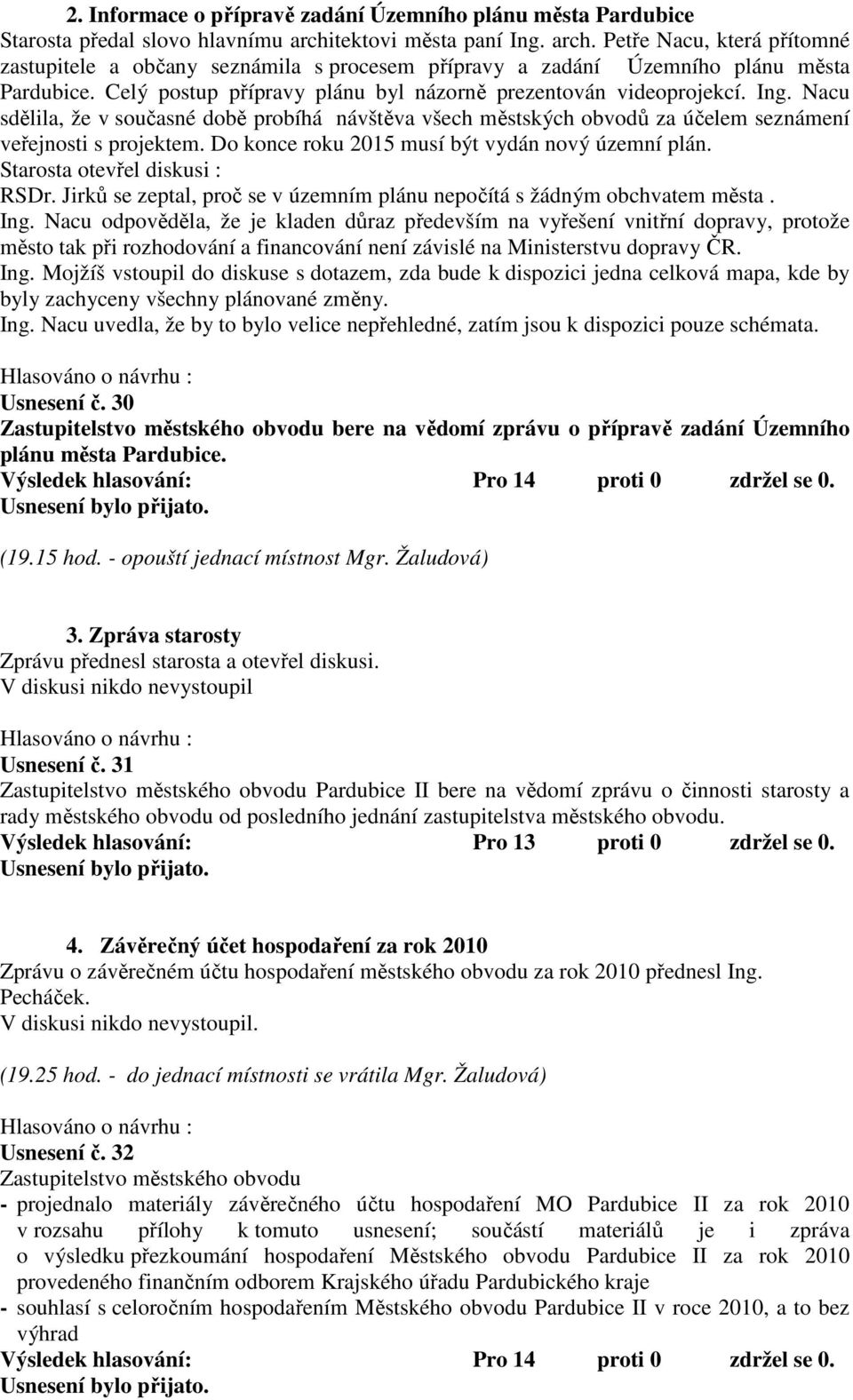 2. Informace o přípravě zadání Územního plánu města Pardubice
Starosta předal slovo hlavnímu architektovi města paní Ing. arch. Petře Nacu, která přítomné zastupitele a občany seznámila s procesem přípravy a zadání Územního plánu města Pardubice. Celý postup přípravy plánu byl názorně prezentován videoprojekcí. Ing. Nacu sdělila, že v současné době probíhá návštěva všech městských obvodů za účelem seznámení veřejnosti s projektem. Do konce roku 2015 musí být vydán nový územní plán.
Starosta otevřel diskusi :
RSDr. Jirků se zeptal, proč se v územním plánu nepočítá s žádným obchvatem města .
Ing. Nacu odpověděla, že je kladen důraz především na vyřešení vnitřní dopravy, protože město tak při rozhodování a financování není závislé na Ministerstvu dopravy ČR.
Ing. Mojžíš vstoupil do diskuse s dotazem, zda bude k dispozici jedna celková mapa, kde by byly zachyceny všechny plánované změny.
Ing. Nacu uvedla, že by to bylo velice nepřehledné, zatím jsou k dispozici pouze schémata.

Hlasováno o návrhu :
Usnesení č. 30
Zastupitelstvo městského obvodu bere na vědomí zprávu o přípravě zadání Územního plánu města Pardubice.
Výsledek hlasování: Pro 14 proti 0 zdržel se 0.
Usnesení bylo přijato.

(19.15 hod. - opouští jednací místnost Mgr. Žaludová)

3. Zpráva starosty
Zprávu přednesl starosta a otevřel diskusi.
V diskusi nikdo nevystoupil

Hlasováno o návrhu :
Usnesení č. 31
Zastupitelstvo městského obvodu Pardubice II bere na vědomí zprávu o činnosti starosty a rady městského obvodu od posledního jednání zastupitelstva městského obvodu.
Výsledek hlasování: Pro 13 proti 0 zdržel se 0.
Usnesení bylo přijato.

4. Závěrečný účet hospodaření za rok 2010
Zprávu o závěrečném účtu hospodaření městského obvodu za rok 2010 přednesl Ing. Pecháček.
V diskusi nikdo nevystoupil.

(19.25 hod. - do jednací místnosti se vrátila Mgr. Žaludová)

Hlasováno o návrhu :
Usnesení č. 32
Zastupitelstvo městského obvodu
- projednalo materiály závěrečného účtu hospodaření MO Pardubice II za rok 2010 v rozsahu přílohy k tomuto usnesení; součástí materiálů je i zpráva o výsledku přezkoumání hospodaření Městského obvodu Pardubice II za rok 2010 provedeného finančním odborem Krajského úřadu Pardubického kraje
- souhlasí s celoročním hospodařením Městského obvodu Pardubice II v roce 2010, a to bez výhrad
Výsledek hlasování: Pro 14 proti 0 zdržel se 0.
Usnesení bylo přijato.